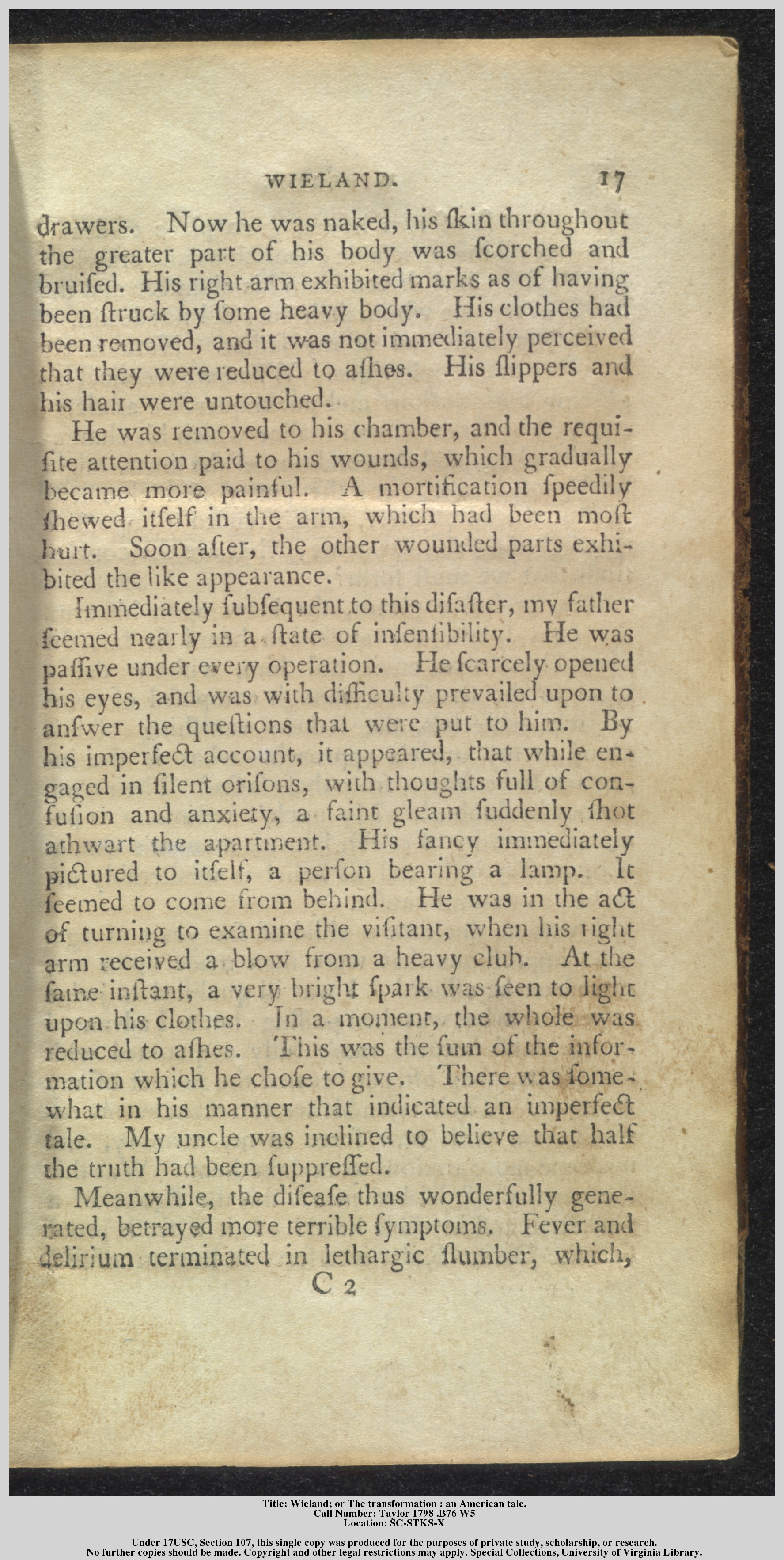 WIELAND. 17

drawers. Now he was naked, his ſkin throughout the greater part of his body was ſcorched and bruiſed. His right arm exhibited marks as of having been ſtruck by ſome heavy body. His clothes had been removed, and it was not immediately perceived that they were reduced to aſhes. His ſlippers and his hair were untouched.

He was removed to his chamber, and the requiſite attention paid to his wounds, which gradually became more painful. A mortification ſpeedily ſhewed itſelf in the arm, which had been moſt hurt. Soon after, the other wounded parts exhibited the like appearance.

Immediately ſubſequent to this diſaſter, my father ſeemed nearly in a ſtate of inſenſibility. He was paſſive under every operation. He ſcarcely opened his eyes, and was with difficulty prevailed upon to anſwer the queſtions that were put to him. By his imperfect account, it appeared, that while engaged in ſilent oriſons, with thoughts full of confuſion and anxiety, a faint gleam ſuddenly ſhot athwart the apartment. His fancy immediately pictured to itſelf, a perſon bearing a lamp. It ſeemed to come from behind. He was in the act of turning to examine the viſitant, when his right arm received a blow from a heavy club. At the ſame inſtant, a very bright ſpark was ſeen to light upon his clothes. In a moment, the whole was reduced to aſhes. This was the ſum of the information which he choſe to give. There was ſomewhat in his manner that indicated an imperfect tale. My uncle was inclined to believe that half the truth had been ſuppreſſed.

Meanwhile, the diſeaſe thus wonderfully generated, betrayed more terrible ſymptoms. Fever and delirium terminated in lethargic ſlumber, which,

C 2

Title: Wieland; or The transformation : an American tale.
Call Number: Taylor 1798 .B76 W5
Location: SC-STKS-X

Under 17USC, Section 107, this single copy was produced for the purposes of private study, scholarship, or research.
No further copies should be made. Copyright and other legal restrictions may apply. Special Collections, University of Virginia Library.